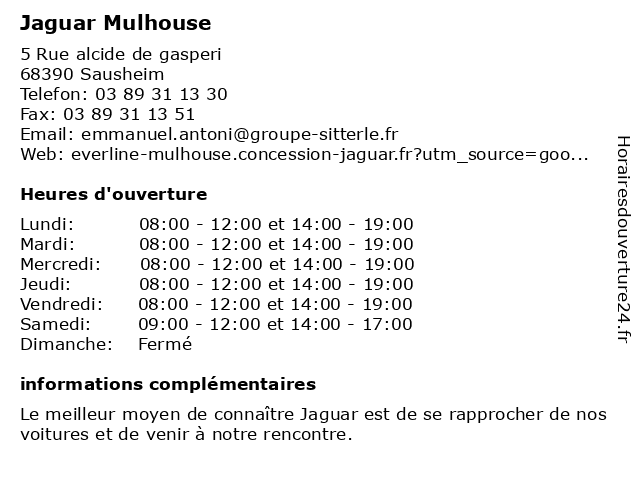 Jaguar Mulhouse

5 Rue alcide de gasperi
68390 Sausheim
Telefon: 03 89 31 13 30
Fax: 03 89 31 13 51
Email: emmanuel.antoni@groupe-sitterle.fr
Web: everline-mulhouse.concession-jaguar.fr?utm_source=goo...

Heures d'ouverture

| | |
|---|---|
| Lundi: | 08:00 - 12:00 et 14:00 - 19:00 |
| Mardi: | 08:00 - 12:00 et 14:00 - 19:00 |
| Mercredi: | 08:00 - 12:00 et 14:00 - 19:00 |
| Jeudi: | 08:00 - 12:00 et 14:00 - 19:00 |
| Vendredi: | 08:00 - 12:00 et 14:00 - 19:00 |
| Samedi: | 09:00 - 12:00 et 14:00 - 17:00 |
| Dimanche: | Fermé |

informations complémentaires

Le meilleur moyen de connaître Jaguar est de se rapprocher de nos voitures et de venir à notre rencontre.

Horairesdouverture24.fr